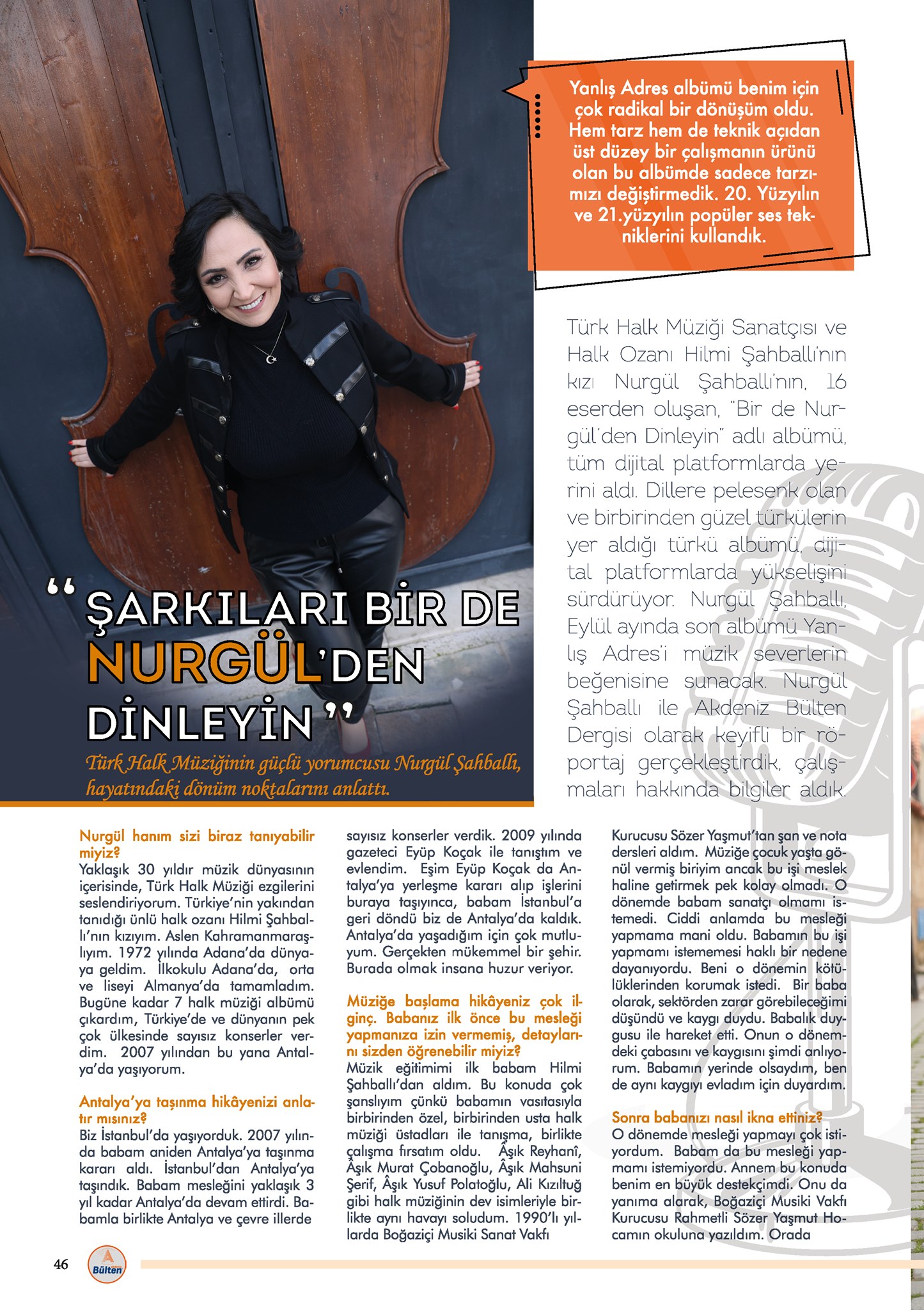 Yanlış Adres albümü benim için çok radikal bir dönüşüm oldu. Hem tarz hem de teknik açıdan üst düzey bir çalışmanın ürünü olan bu albümde sadece tarzımızı değiştirmedik. 20. Yüzyılın ve 21.yüzyılın popüler ses tekniklerini kullandık.

Türk Halk Müziği Sanatçısı ve Halk Ozanı Hilmi Şahballı'nın kızı Nurgül Şahballı'nın, 16 eserden oluşan, "Bir de Nurgül'den Dinleyin" adlı albümü, tüm dijital platformlarda yerini aldı. Dillere pelesenk olan ve birbirinden güzel türkülerin yer aldığı türkü albümü, dijital platformlarda yükselişini sürdürüyor. Nurgül Şahballı, Eylül ayında son albümü Yanlış Adres'i müzik severlerin beğenisine sunacak. Nurgül Şahballı ile Akdeniz Bülten Dergisi olarak keyifli bir röportaj gerçekleştirdik, çalışmaları hakkında bilgiler aldık.

"ŞARKILARI BİR DE NURGÜL'DEN DİNLEYİN"

Türk Halk Müziğinin güçlü yorumcusu Nurgül Şahballı, hayatındaki dönüm noktalarını anlattı.

Nurgül hanım sizi biraz tanıyabilir miyiz?
Yaklaşık 30 yıldır müzik dünyasının içerisinde, Türk Halk Müziği ezgilerini seslendiriyorum. Türkiye'nin yakından tanıdığı ünlü halk ozanı Hilmi Şahballı'nın kızıyım. Aslen Kahramanmaraşlıyım. 1972 yılında Adana'da dünyaya geldim. İlkokulu Adana'da, orta ve liseyi Almanya'da tamamladım. Bugüne kadar 7 halk müziği albümü çıkardım, Türkiye'de ve dünyanın pek çok ülkesinde sayısız konserler verdim. 2007 yılından bu yana Antalya'da yaşıyorum.

Antalya'ya taşınma hikâyenizi anlatır mısınız?
Biz İstanbul'da yaşıyorduk. 2007 yılında babam aniden Antalya'ya taşınma kararı aldı. İstanbul'dan Antalya'ya taşındık. Babam mesleğini yaklaşık 3 yıl kadar Antalya'da devam ettirdi. Babamla birlikte Antalya ve çevre illerde sayısız konserler verdik. 2009 yılında gazeteci Eyüp Koçak ile tanıştım ve evlendim. Eşim Eyüp Koçak da Antalya'ya yerleşme kararı alıp işlerini buraya taşıyınca, babam İstanbul'a geri döndü biz de Antalya'da kaldık. Antalya'da yaşadığım için çok mutluyum. Gerçekten mükemmel bir şehir. Burada olmak insana huzur veriyor.

Müziğe başlama hikâyeniz çok ilginç. Babanız ilk önce bu mesleği yapmanıza izin vermemiş, detaylarını sizden öğrenebilir miyiz?
Müzik eğitimimi ilk babam Hilmi Şahballı'dan aldım. Bu konuda çok şanslıyım çünkü babamın vasıtasıyla birbirinden özel, birbirinden usta halk müziği üstadları ile tanışma, birlikte çalışma fırsatım oldu. Âşık Reyhanî, Âşık Murat Çobanoğlu, Âşık Mahsuni Şerif, Âşık Yusuf Polatoğlu, Ali Kızıltuğ gibi halk müziğinin dev isimleriyle birlikte aynı havayı soludum. 1990'lı yıllarda Boğaziçi Musiki Sanat Vakfı Kurucusu Sözer Yaşmut'tan şan ve nota dersleri aldım. Müziğe çocuk yaşta gönül vermiş biriyim ancak bu işi meslek haline getirmek pek kolay olmadı. O dönemde babam sanatçı olmamı istemedi. Ciddi anlamda bu mesleği yapmama mani oldu. Babamın bu işi yapmamı istememesi haklı bir nedene dayanıyordu. Beni o dönemin kötülüklerinden korumak istedi. Bir baba olarak, sektörden zarar görebileceğimi düşündü ve kaygı duydu. Babalık duygusu ile hareket etti. Onun o dönemdeki çabasını ve kaygısını şimdi anlıyorum. Babamın yerinde olsaydım, ben de aynı kaygıyı evladım için duyardım.

Sonra babanızı nasıl ikna ettiniz?
O dönemde mesleği yapmayı çok istiyordum. Babam da bu mesleği yapmamı istemiyordu. Annem bu konuda benim en büyük destekçimdi. Onu da yanıma alarak, Boğaziçi Musiki Vakfı Kurucusu Rahmetli Sözer Yaşmut Hocamın okuluna yazıldım. Orada

46 Bülten